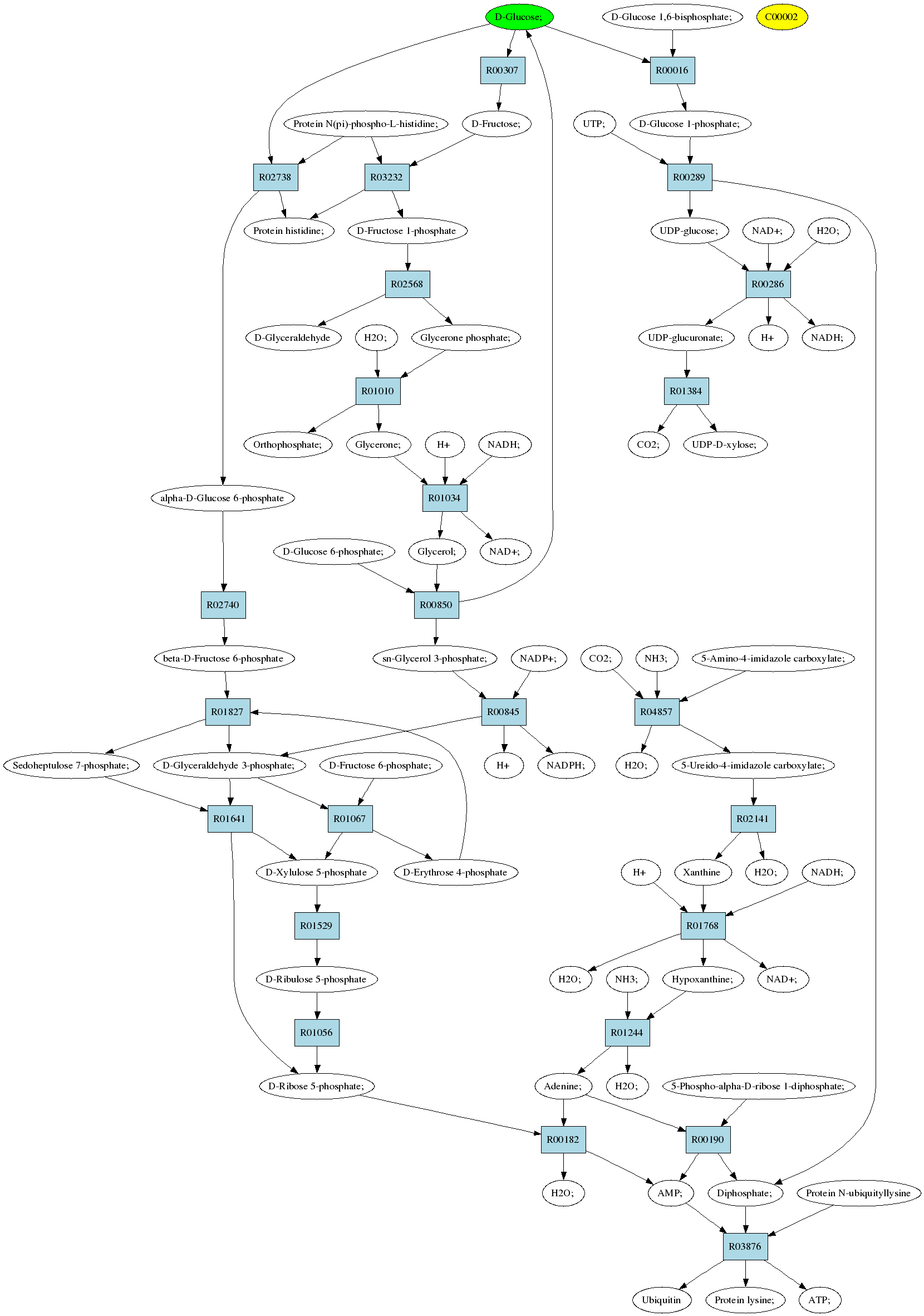 D-Glucose;
D-Glucose 1,6-bisphosphate;
C00002
R00307
R00016
Protein N(pi)-phospho-L-histidine;
D-Fructose;
UTP;
D-Glucose 1-phosphate;
R02738
R03232
R00289
Protein histidine;
D-Fructose 1-phosphate
UDP-glucose;
NAD+;
H2O;
R02568
R00286
D-Glyceraldehyde
H2O;
Glycerone phosphate;
UDP-glucuronate;
H+
NADH;
R01010
R01384
Orthophosphate;
Glycerone;
H+
NADH;
CO2;
UDP-D-xylose;
alpha-D-Glucose 6-phosphate
R01034
D-Glucose 6-phosphate;
Glycerol;
NAD+;
R02740
R00850
beta-D-Fructose 6-phosphate
sn-Glycerol 3-phosphate;
NADP+;
CO2;
NH3;
5-Amino-4-imidazole carboxylate;
R01827
R00845
R04857
Sedoheptulose 7-phosphate;
D-Glyceraldehyde 3-phosphate;
D-Fructose 6-phosphate;
H+
NADPH;
H2O;
5-Ureido-4-imidazole carboxylate;
R01641
R01067
R02141
D-Xylulose 5-phosphate
D-Erythrose 4-phosphate
H+
Xanthine
H2O;
NADH;
R01529
R01768
D-Ribulose 5-phosphate
H2O;
NH3;
Hypoxanthine;
NAD+;
R01056
R01244
D-Ribose 5-phosphate;
Adenine;
H2O;
5-Phospho-alpha-D-ribose 1-diphosphate;
R00182
R00190
H2O;
AMP;
Diphosphate;
Protein N-ubiquityllysine
R03876
Ubiquitin
Protein lysine;
ATP;